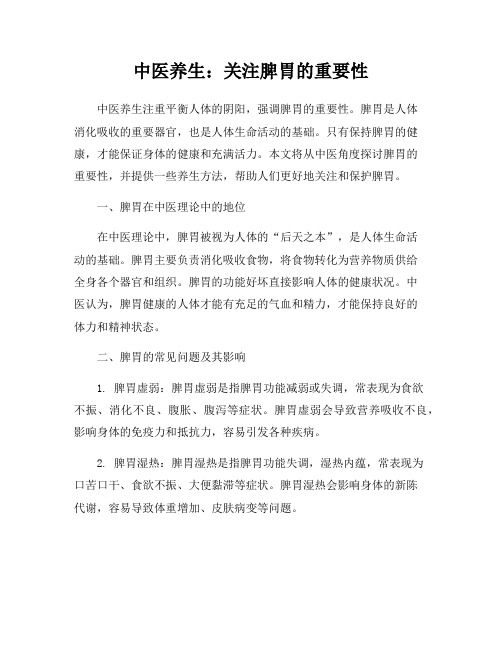 中医养生：关注脾胃的重要性

中医养生注重平衡人体的阴阳，强调脾胃的重要性。脾胃是人体消化吸收的重要器官，也是人体生命活动的基础。只有保持脾胃的健康，才能保证身体的健康和充满活力。本文将从中医角度探讨脾胃的重要性，并提供一些养生方法，帮助人们更好地关注和保护脾胃。

一、脾胃在中医理论中的地位

在中医理论中，脾胃被视为人体的“后天之本”，是人体生命活动的基础。脾胃主要负责消化吸收食物，将食物转化为营养物质供给全身各个器官和组织。脾胃的功能好坏直接影响人体的健康状况。中医认为，脾胃健康的人体才能有充足的气血和精力，才能保持良好的体力和精神状态。

二、脾胃的常见问题及其影响

1. 脾胃虚弱：脾胃虚弱是指脾胃功能减弱或失调，常表现为食欲不振、消化不良、腹胀、腹泻等症状。脾胃虚弱会导致营养吸收不良，影响身体的免疫力和抵抗力，容易引发各种疾病。

2. 脾胃湿热：脾胃湿热是指脾胃功能失调，湿热内蕴，常表现为口苦口干、食欲不振、大便黏滞等症状。脾胃湿热会影响身体的新陈代谢，容易导致体重增加、皮肤病变等问题。